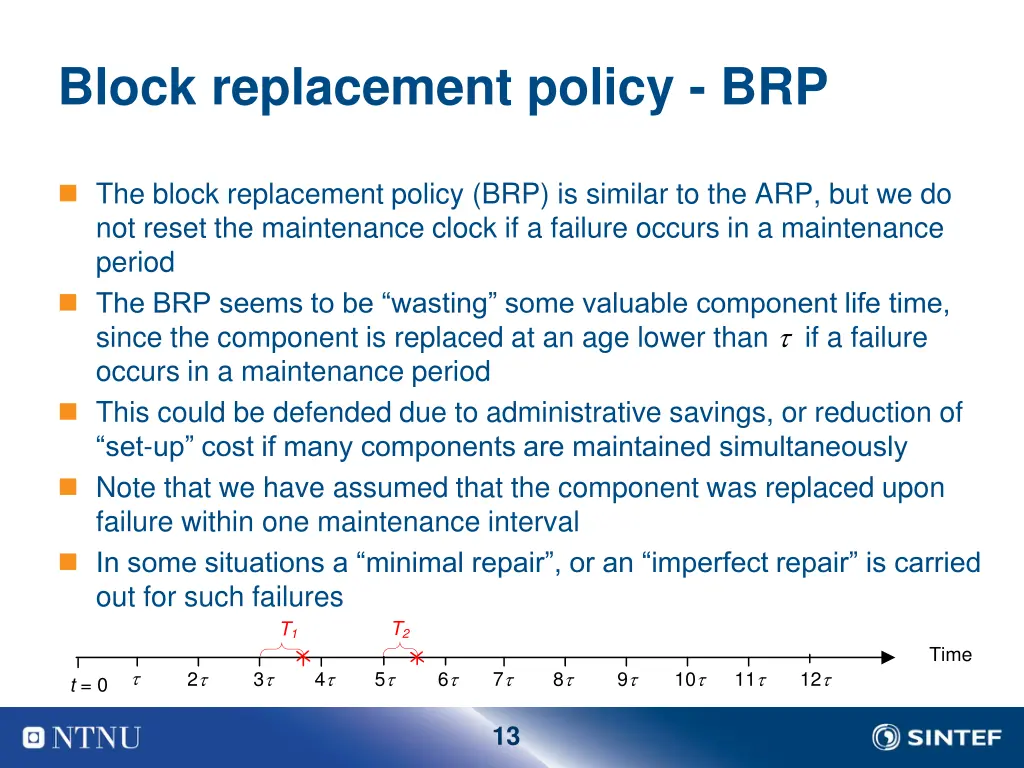 Block replacement policy - BRP

The block replacement policy (BRP) is similar to the ARP, but we do not reset the maintenance clock if a failure occurs in a maintenance period

The BRP seems to be “wasting” some valuable component life time, since the component is replaced at an age lower than $\tau$ if a failure occurs in a maintenance period

This could be defended due to administrative savings, or reduction of “set-up” cost if many components are maintained simultaneously

Note that we have assumed that the component was replaced upon failure within one maintenance interval

In some situations a “minimal repair”, or an “imperfect repair” is carried out for such failures

$T_1$ $T_2$

Time

$t = 0$ $\tau$ $2\tau$ $3\tau$ $4\tau$ $5\tau$ $6\tau$ $7\tau$ $8\tau$ $9\tau$ $10\tau$ $11\tau$ $12\tau$

NTNU

13

SINTEF